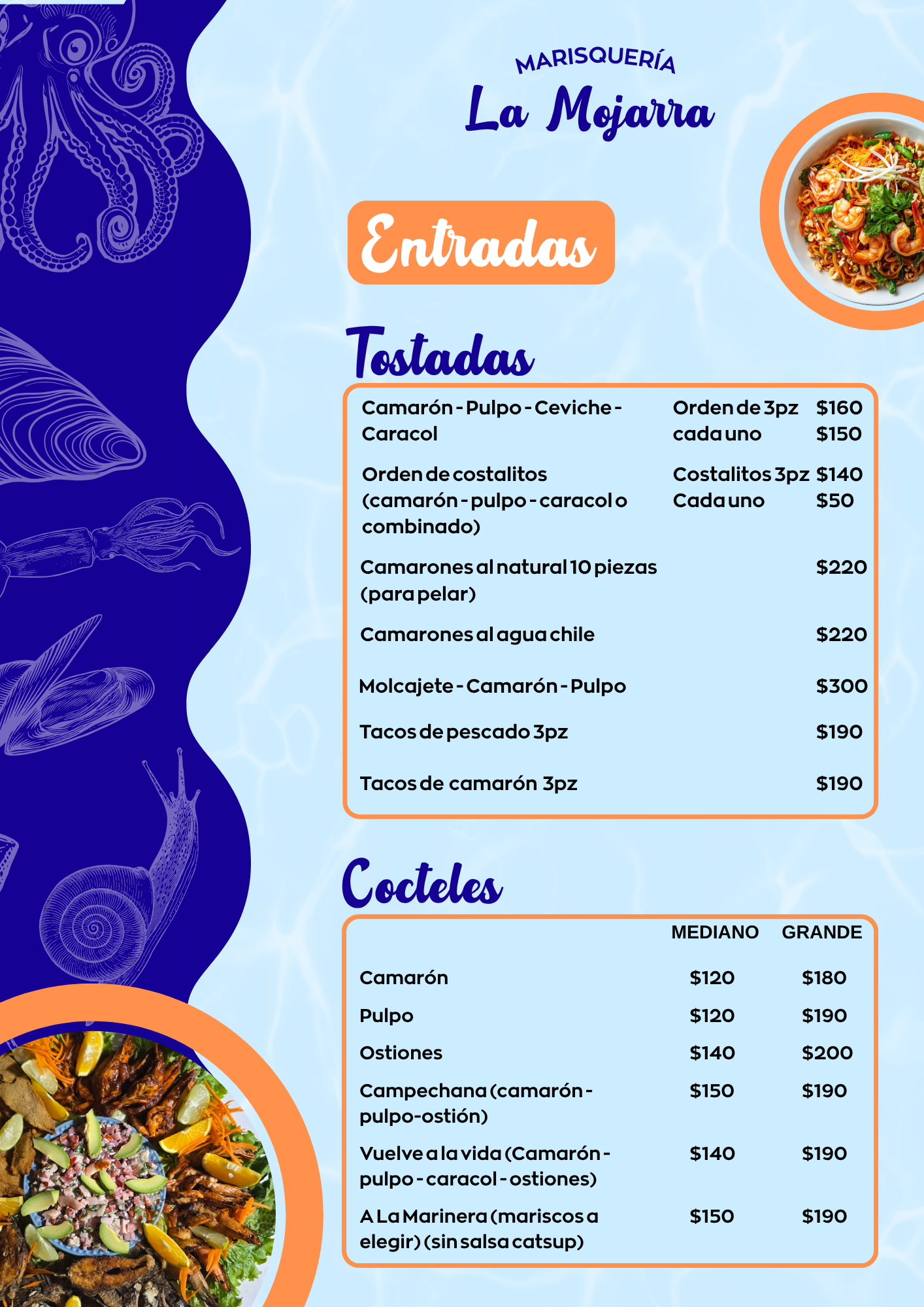 MARISQUERÍA
La Mojarra

Entradas

Tostadas

Camarón - Pulpo - Ceviche - Caracol
Orden de 3pz $160
cada uno $150

Orden de costalitos (camarón - pulpo - caracol o combinado)
Costalitos 3pz $140
Cada uno $50

Camarones al natural 10 piezas (para pelar) $220

Camarones al agua chile $220

Molcajete - Camarón - Pulpo $300

Tacos de pescado 3pz $190

Tacos de camarón 3pz $190

Cocteles

|  | MEDIANO | GRANDE |
|---|---|---|
| Camarón | $120 | $180 |
| Pulpo | $120 | $190 |
| Ostiones | $140 | $200 |
| Campechana (camarón - pulpo-ostión) | $150 | $190 |
| Vuelve a la vida (Camarón - pulpo - caracol - ostiones) | $140 | $190 |
| A La Marinera (mariscos a elegir) (sin salsa catsup) | $150 | $190 |